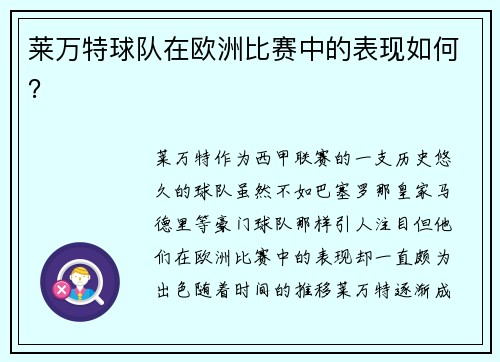 莱万特球队在欧洲比赛中的表现如何？

莱万特作为西甲联赛的一支历史悠久的球队虽然不如巴塞罗那皇家马德里等豪门球队那样引人注目但他们在欧洲比赛中的表现却一直颇为出色随着时间的推移莱万特逐渐成